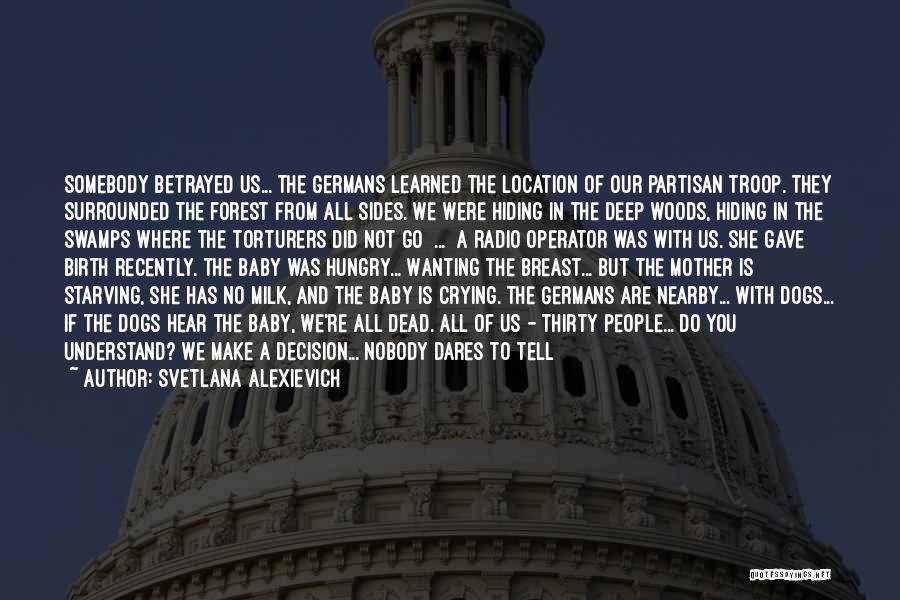 SOMEBODY BETRAYED US... THE GERMANS LEARNED THE LOCATION OF OUR PARTISAN TROOP. THEY SURROUNDED THE FOREST FROM ALL SIDES. WE WERE HIDING IN THE DEEP WOODS, HIDING IN THE SWAMPS WHERE THE TORTURERS DID NOT GO ... A RADIO OPERATOR WAS WITH US. SHE GAVE BIRTH RECENTLY. THE BABY WAS HUNGRY... WANTING THE BREAST... BUT THE MOTHER IS STARVING, SHE HAS NO MILK, AND THE BABY IS CRYING. THE GERMANS ARE NEARBY... WITH DOGS... IF THE DOGS HEAR THE BABY, WE'RE ALL DEAD. ALL OF US - THIRTY PEOPLE... DO YOU UNDERSTAND? WE MAKE A DECISION... NOBODY DARES TO TELL

~ AUTHOR: SVETLANA ALEXIEVICH

QUOTESSAYINGS.NET